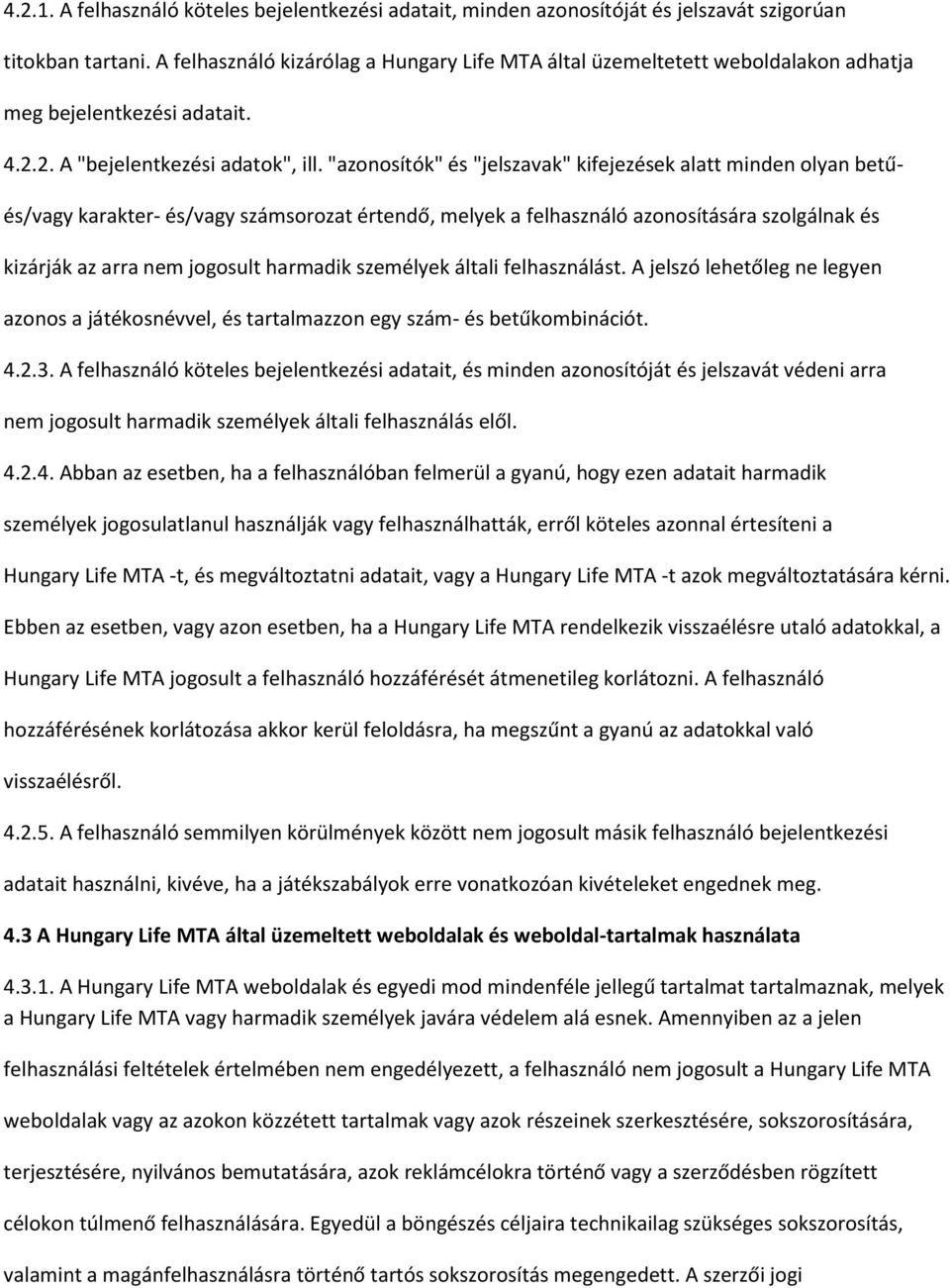 4.2.1. A felhasználó köteles bejelentkezési adatait, minden azonosítóját és jelszavát szigorúan titokban tartani. A felhasználó kizárólag a Hungary Life MTA által üzemeltetett weboldalakon adhatja meg bejelentkezési adatait.

4.2.2. A "bejelentkezési adatok", ill. "azonosítók" és "jelszavak" kifejezések alatt minden olyan betű- és/vagy karakter- és/vagy számsorozat értendő, melyek a felhasználó azonosítására szolgálnak és kizárják az arra nem jogosult harmadik személyek általi felhasználást. A jelszó lehetőleg ne legyen azonos a játékosnévvel, és tartalmazzon egy szám- és betűkombinációt.

4.2.3. A felhasználó köteles bejelentkezési adatait, és minden azonosítóját és jelszavát védeni arra nem jogosult harmadik személyek általi felhasználás elől.

4.2.4. Abban az esetben, ha a felhasználóban felmerül a gyanú, hogy ezen adatait harmadik személyek jogosulatlanul használják vagy felhasználhatták, erről köteles azonnal értesíteni a Hungary Life MTA -t, és megváltoztatni adatait, vagy a Hungary Life MTA -t azok megváltoztatására kérni. Ebben az esetben, vagy azon esetben, ha a Hungary Life MTA rendelkezik visszaélésre utaló adatokkal, a Hungary Life MTA jogosult a felhasználó hozzáférését átmenetileg korlátozni. A felhasználó hozzáférésének korlátozása akkor kerül feloldásra, ha megszűnt a gyanú az adatokkal való visszaélésről.

4.2.5. A felhasználó semmilyen körülmények között nem jogosult másik felhasználó bejelentkezési adatait használni, kivéve, ha a játékszabályok erre vonatkozóan kivételeket engednek meg.

4.3 A Hungary Life MTA által üzemeltett weboldalak és weboldal-tartalmak használata

4.3.1. A Hungary Life MTA weboldalak és egyedi mod mindenféle jellegű tartalmat tartalmaznak, melyek a Hungary Life MTA vagy harmadik személyek javára védelem alá esnek. Amennyiben az a jelen felhasználási feltételek értelmében nem engedélyezett, a felhasználó nem jogosult a Hungary Life MTA weboldalak vagy az azokon közzétett tartalmak vagy azok részeinek szerkesztésére, sokszorosítására, terjesztésére, nyilvános bemutatására, azok reklámcélokra történő vagy a szerződésben rögzített célokon túlmenő felhasználására. Egyedül a böngészés céljaira technikailag szükséges sokszorosítás, valamint a magánfelhasználásra történő tartós sokszorosítás megengedett. A szerzői jogi